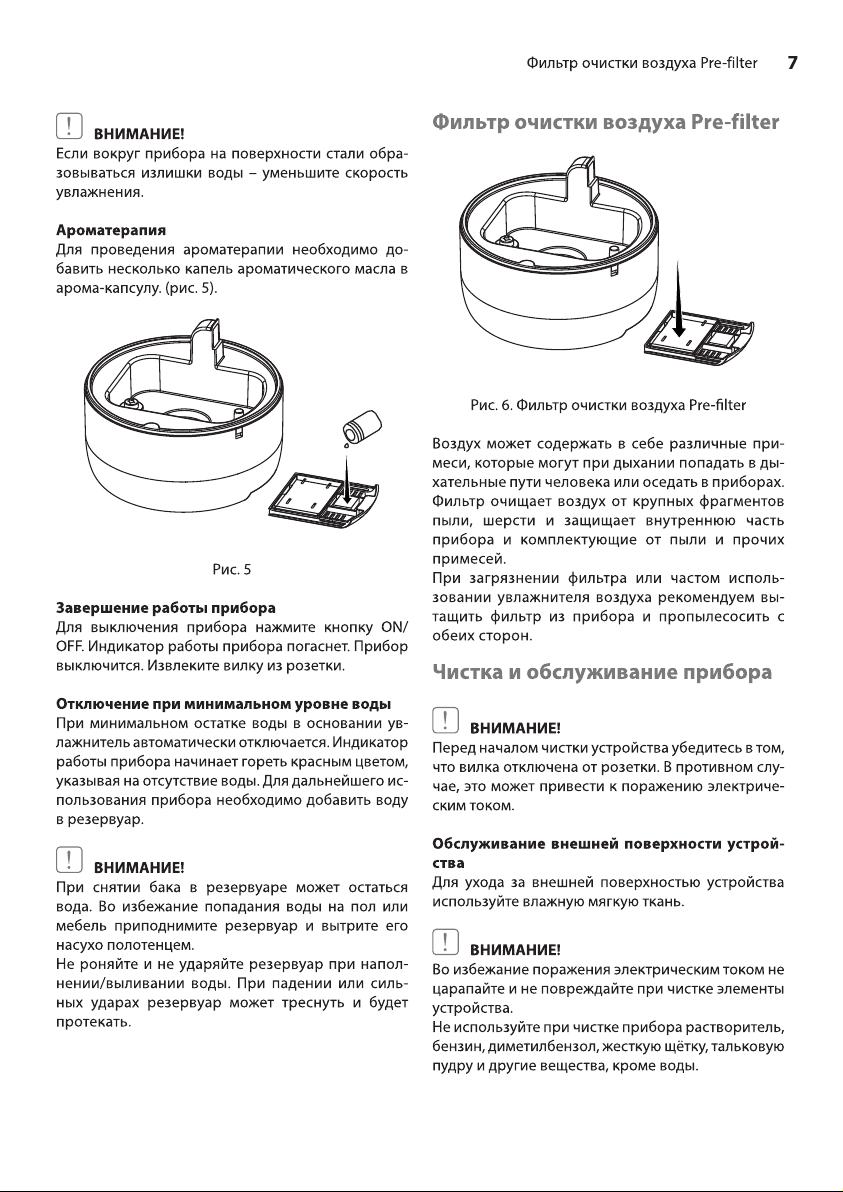 Фильтр очистки воздуха Pre-filter 7

! ВНИМАНИЕ!
Если вокруг прибора на поверхности стали образовываться излишки воды – уменьшите скорость увлажнения.

Ароматерапия
Для проведения ароматерапии необходимо добавить несколько капель ароматического масла в арома-капсулу. (рис. 5).

Рис. 5

Завершение работы прибора
Для выключения прибора нажмите кнопку ON/OFF. Индикатор работы прибора погаснет. Прибор выключится. Извлеките вилку из розетки.

Отключение при минимальном уровне воды
При минимальном остатке воды в основании увлажнитель автоматически отключается. Индикатор работы прибора начинает гореть красным цветом, указывая на отсутствие воды. Для дальнейшего использования прибора необходимо добавить воду в резервуар.

! ВНИМАНИЕ!
При снятии бака в резервуаре может остаться вода. Во избежание попадания воды на пол или мебель приподнимите резервуар и вытрите его насухо полотенцем.
Не роняйте и не ударяйте резервуар при наполнении/выливании воды. При падении или сильных ударах резервуар может треснуть и будет протекать.

Фильтр очистки воздуха Pre-filter

Рис. 6. Фильтр очистки воздуха Pre-filter

Воздух может содержать в себе различные примеси, которые могут при дыхании попадать в дыхательные пути человека или оседать в приборах. Фильтр очищает воздух от крупных фрагментов пыли, шерсти и защищает внутреннюю часть прибора и комплектующие от пыли и прочих примесей.
При загрязнении фильтра или частом использовании увлажнителя воздуха рекомендуем вытащить фильтр из прибора и пропылесосить с обеих сторон.

Чистка и обслуживание прибора

! ВНИМАНИЕ!
Перед началом чистки устройства убедитесь в том, что вилка отключена от розетки. В противном случае, это может привести к поражению электрическим током.

Обслуживание внешней поверхности устройства
Для ухода за внешней поверхностью устройства используйте влажную мягкую ткань.

! ВНИМАНИЕ!
Во избежание поражения электрическим током не царапайте и не повреждайте при чистке элементы устройства.
Не используйте при чистке прибора растворитель, бензин, диметилбензол, жесткую щётку, тальковую пудру и другие вещества, кроме воды.